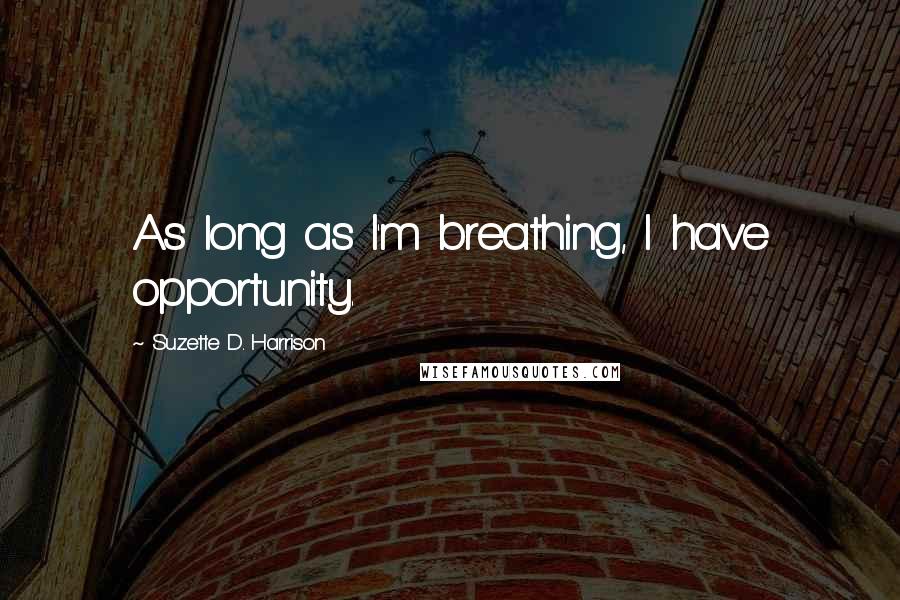 As long as I'm breathing, I have opportunity.

~ Suzette D. Harrison

WISEFAMOUSQUOTES.COM